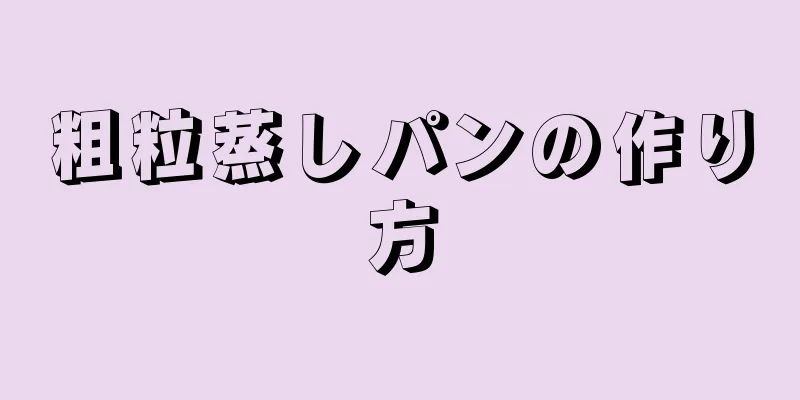 粗粒蒸しパンの作り方